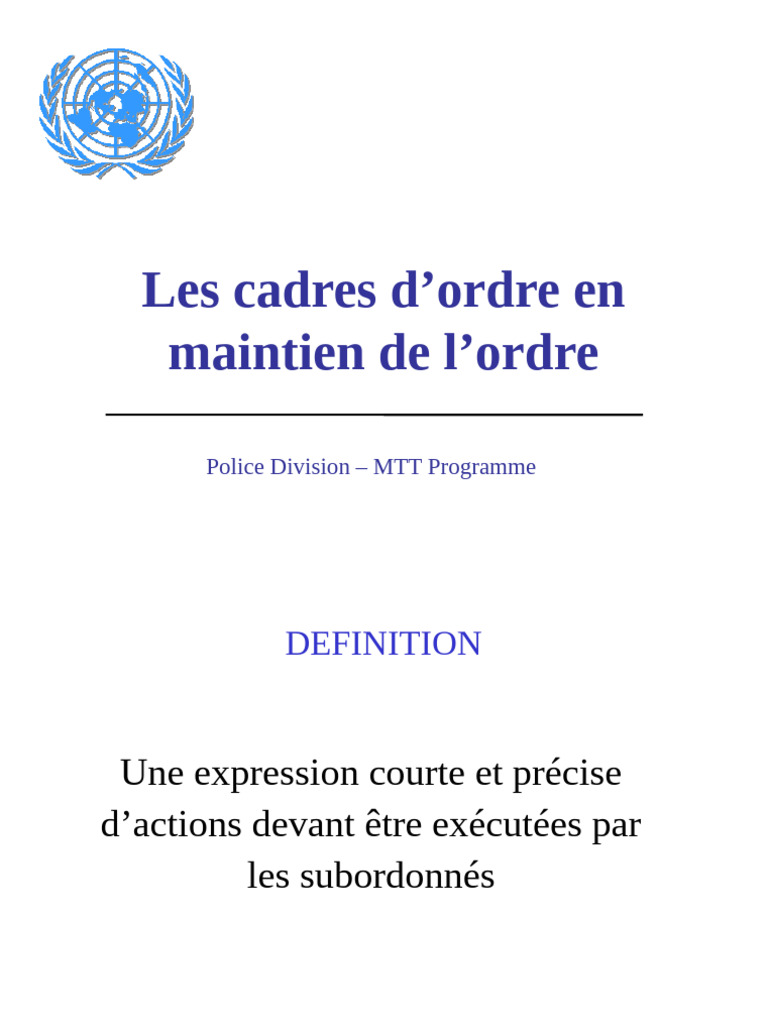 Les cadres d’ordre en maintien de l’ordre

Police Division – MTT Programme

DEFINITION

Une expression courte et précise d’actions devant être exécutées par les subordonnés